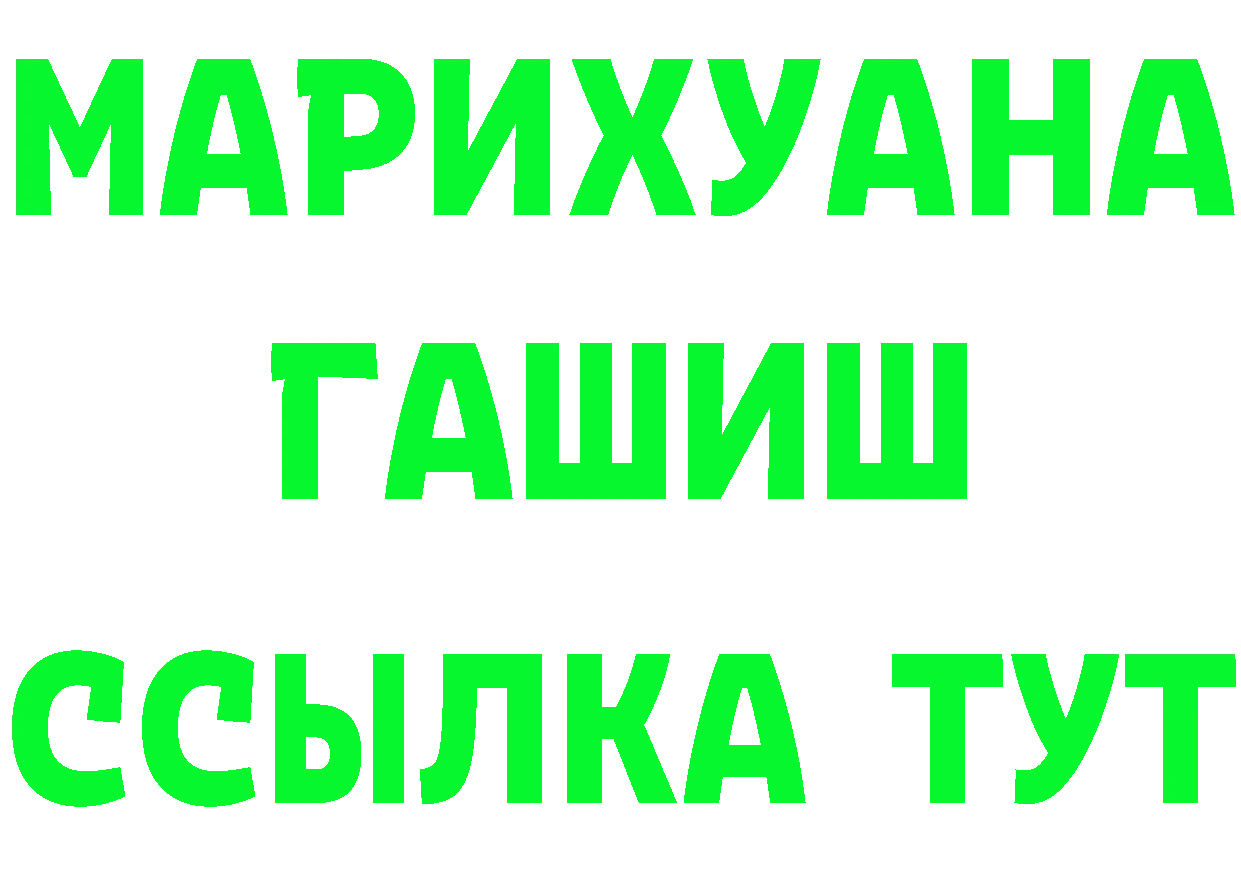 МАРИХУАНА
ГАШИШ
ССЫЛКА ТУТ